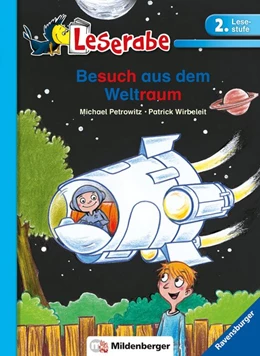 Leserabe

2. Lesestufe

Besuch aus dem Weltraum

Michael Petrowitz · Patrick Wirbeleit

Mildenberger

Ravensburger